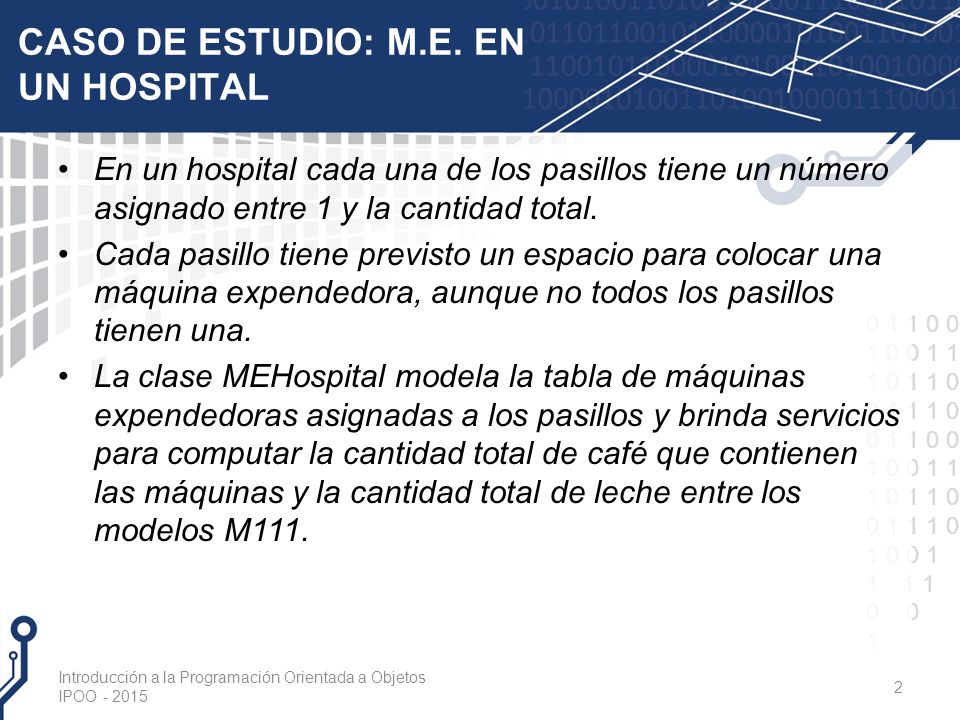 CASO DE ESTUDIO: M.E. EN UN HOSPITAL

• En un hospital cada una de los pasillos tiene un número asignado entre 1 y la cantidad total.

• Cada pasillo tiene previsto un espacio para colocar una máquina expendedora, aunque no todos los pasillos tienen una.

• La clase MEHospital modela la tabla de máquinas expendedoras asignadas a los pasillos y brinda servicios para computar la cantidad total de café que contienen las máquinas y la cantidad total de leche entre los modelos M111.

Introducción a la Programación Orientada a Objetos
IPOO - 2015

2